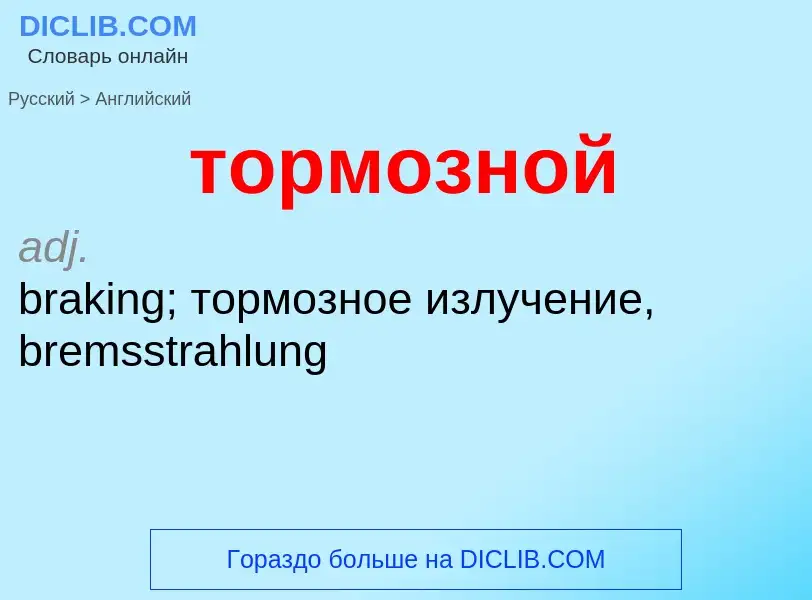 DICLIB.COM
Словарь онлайн

Русский > Английский

тормозной

adj.
braking; тормозное излучение, bremsstrahlung

Гораздо больше на DICLIB.COM